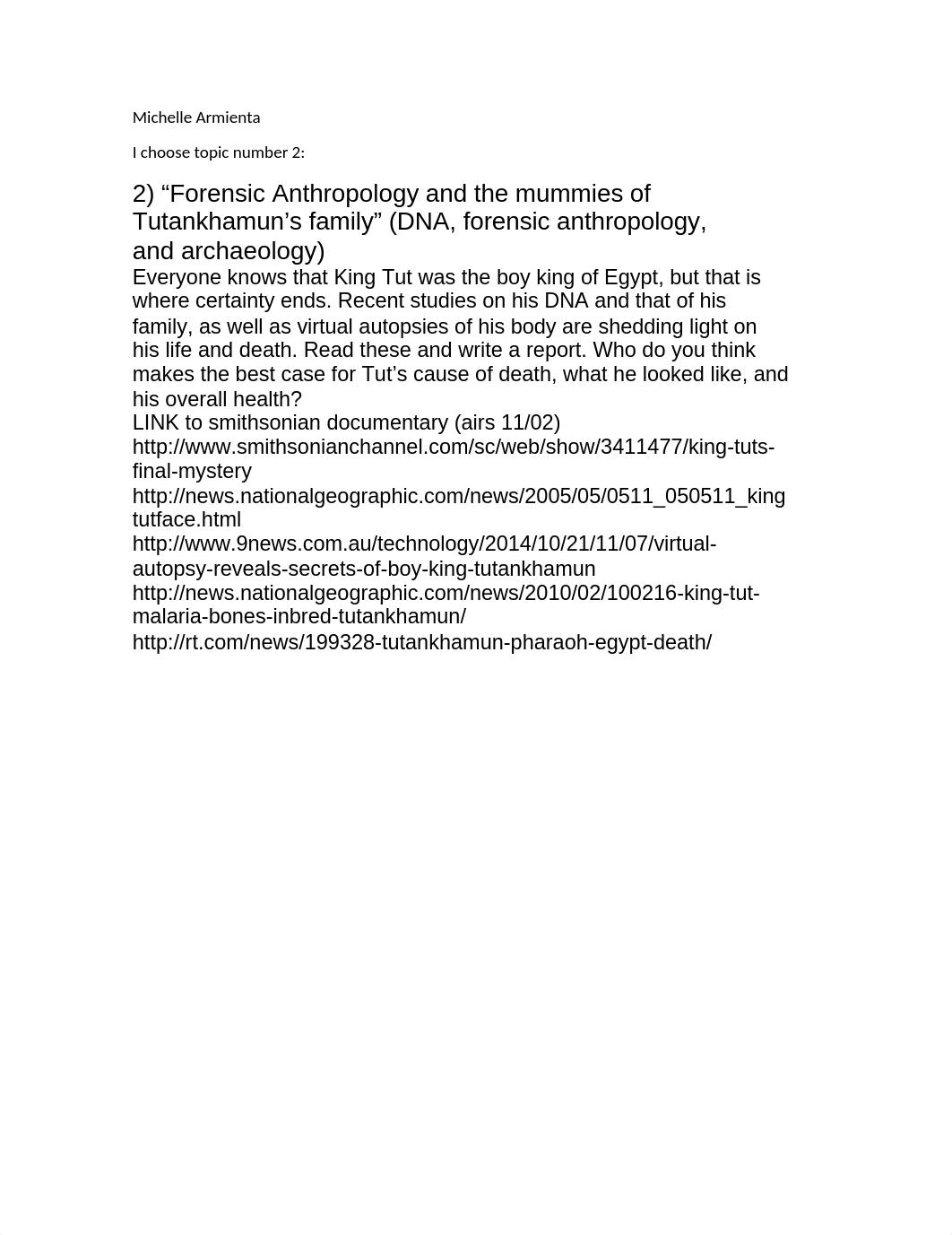 Michelle Armienta

I choose topic number 2:

2) “Forensic Anthropology and the mummies of Tutankhamun’s family” (DNA, forensic anthropology, and archaeology)
Everyone knows that King Tut was the boy king of Egypt, but that is where certainty ends. Recent studies on his DNA and that of his family, as well as virtual autopsies of his body are shedding light on his life and death. Read these and write a report. Who do you think makes the best case for Tut’s cause of death, what he looked like, and his overall health?
LINK to smithsonian documentary (airs 11/02)
http://www.smithsonianchannel.com/sc/web/show/3411477/king-tuts-final-mystery
http://news.nationalgeographic.com/news/2005/05/0511_050511_kingtutface.html
http://www.9news.com.au/technology/2014/10/21/11/07/virtual-autopsy-reveals-secrets-of-boy-king-tutankhamun
http://news.nationalgeographic.com/news/2010/02/100216-king-tut-malaria-bones-inbred-tutankhamun/
http://rt.com/news/199328-tutankhamun-pharaoh-egypt-death/